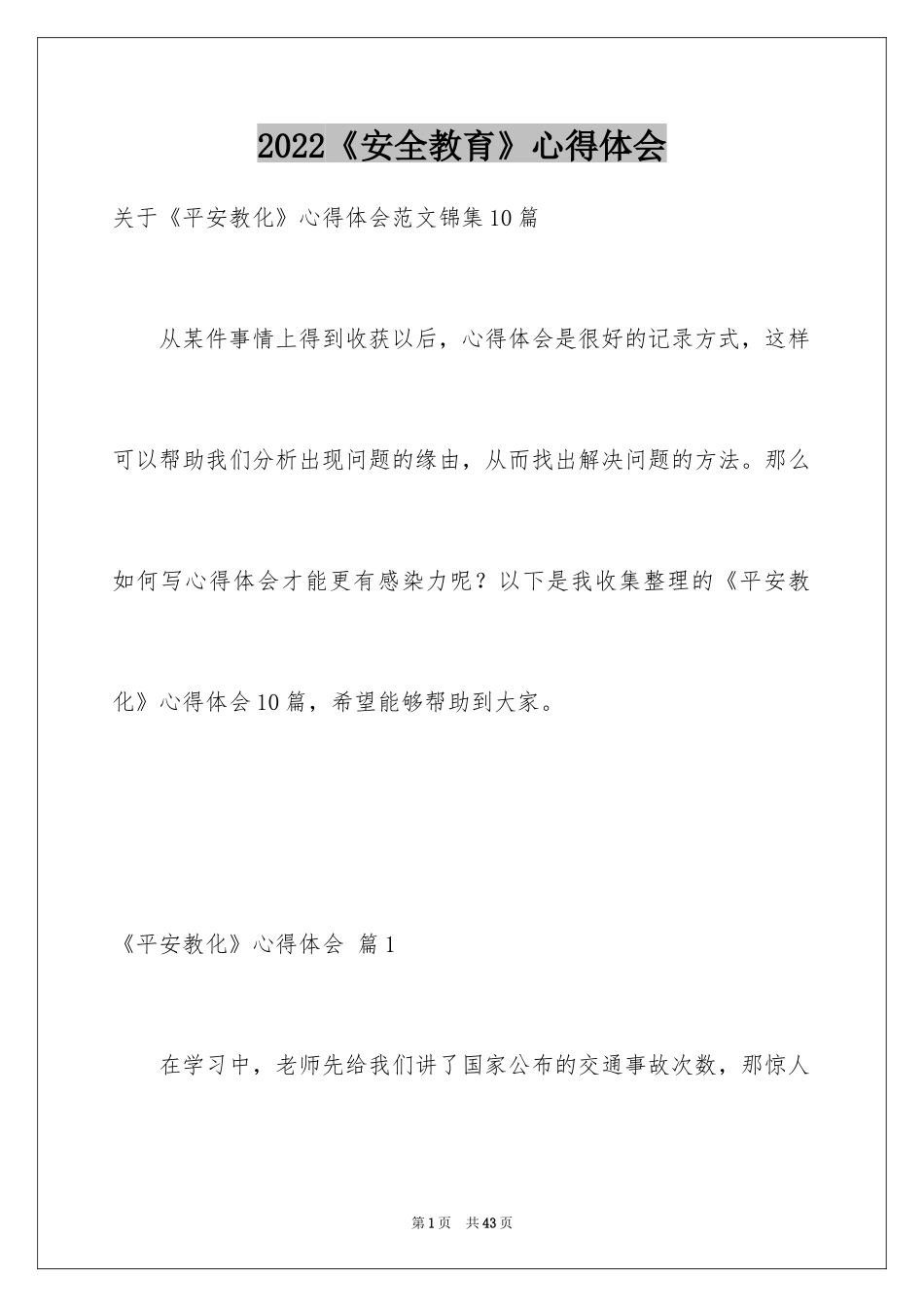 2022《安全教育》心得体会

关于《平安教化》心得体会范文锦集10篇

从某件事情上得到收获以后，心得体会是很好的记录方式，这样可以帮助我们分析出现问题的缘由，从而找出解决问题的方法。那么如何写心得体会才能更有感染力呢？以下是我收集整理的《平安教化》心得体会10篇，希望能够帮助到大家。

《平安教化》心得体会 篇1

在学习中，老师先给我们讲了国家公布的交通事故次数，那惊人

第1页 共43页